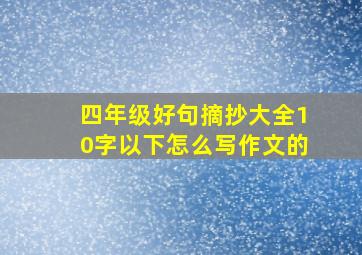 四年级好句摘抄大全10字以下怎么写作文的